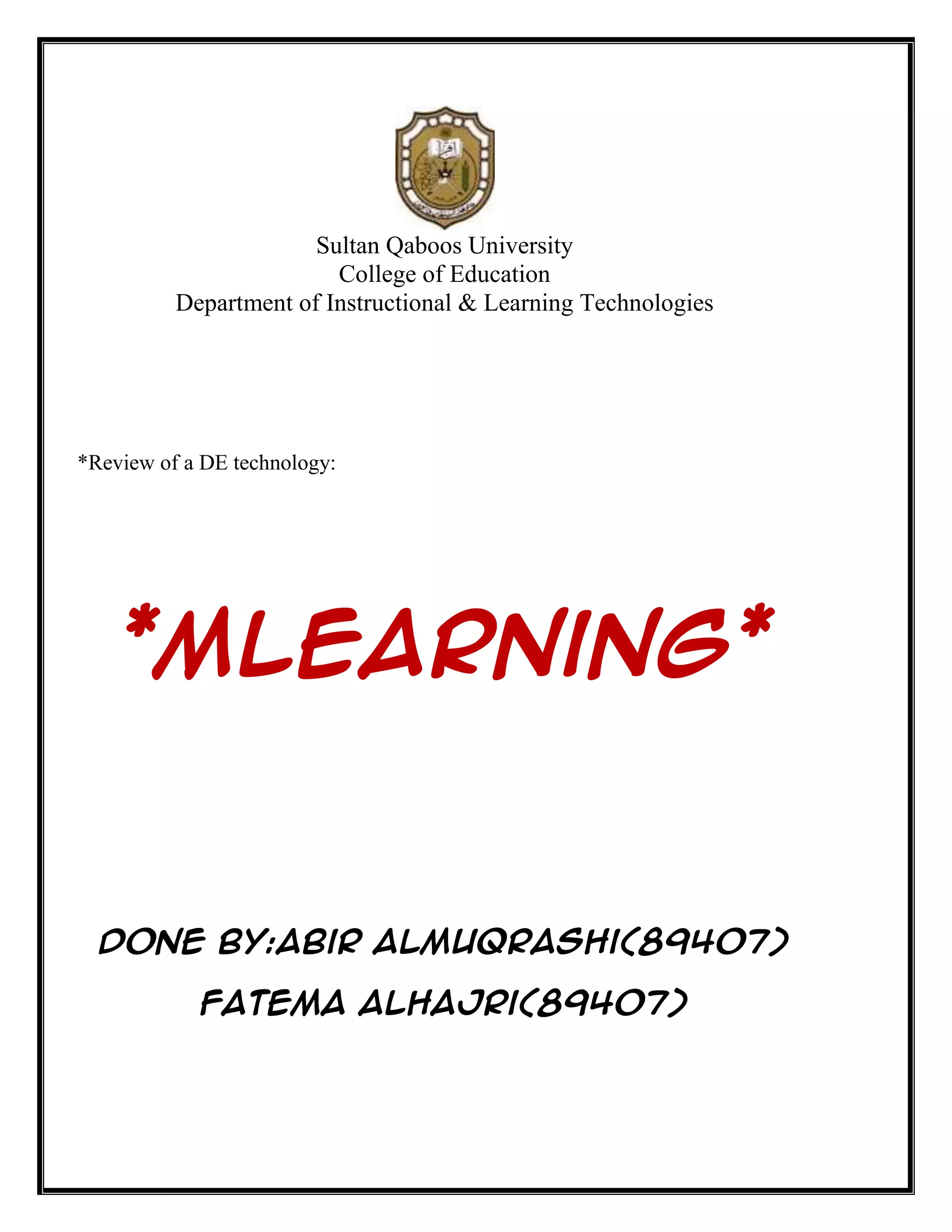 Sultan Qaboos University
College of Education
Department of Instructional & Learning Technologies

*Review of a DE technology:

*MLEARNING*

DONE BY:ABIR ALMUQRASHI(89407)
FATEMA ALHAJRI(89407)